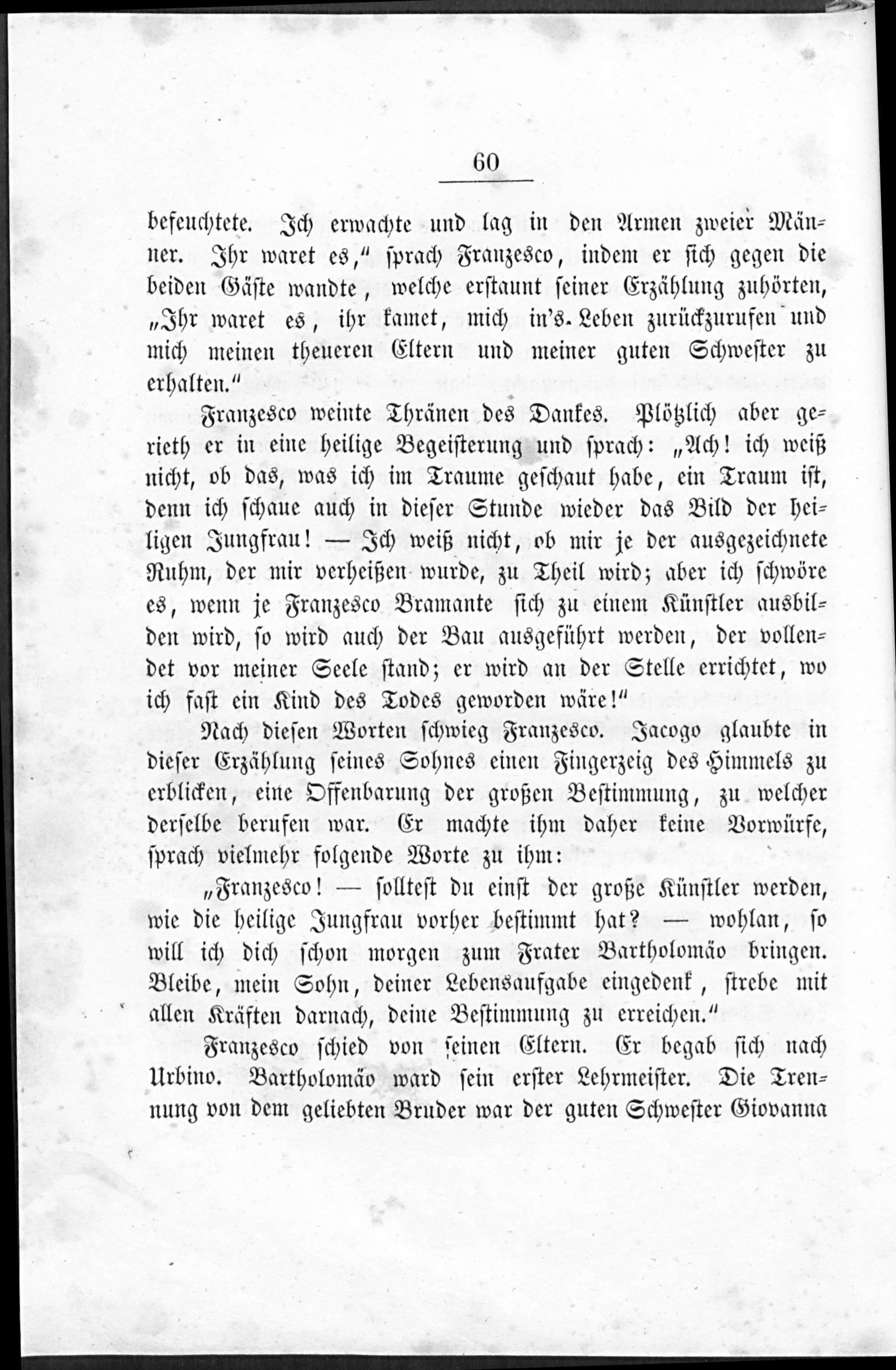 60

befeuchtete. Ich erwachte und lag in den Armen zweier Männer. Ihr waret es," sprach Franzesco, indem er sich gegen die beiden Gäste wandte, welche erstaunt seiner Erzählung zuhörten, „Ihr waret es, ihr kamet, mich in's Leben zurückzurufen und mich meinen theueren Eltern und meiner guten Schwester zu erhalten."

Franzesco weinte Thränen des Dankes. Plötzlich aber gerieth er in eine heilige Begeisterung und sprach: „Ach! ich weiß nicht, ob das, was ich im Traume geschaut habe, ein Traum ist, denn ich schaue auch in dieser Stunde wieder das Bild der heiligen Jungfrau! — Ich weiß nicht, ob mir je der ausgezeichnete Ruhm, der mir verheißen wurde, zu Theil wird; aber ich schwöre es, wenn je Franzesco Bramante sich zu einem Künstler ausbilden wird, so wird auch der Bau ausgeführt werden, der vollendet vor meiner Seele stand; er wird an der Stelle errichtet, wo ich fast ein Kind des Todes geworden wäre!"

Nach diesen Worten schwieg Franzesco. Jacogo glaubte in dieser Erzählung seines Sohnes einen Fingerzeig des Himmels zu erblicken, eine Offenbarung der großen Bestimmung, zu welcher derselbe berufen war. Er machte ihm daher keine Vorwürfe, sprach vielmehr folgende Worte zu ihm:

„Franzesco! — solltest du einst der große Künstler werden, wie die heilige Jungfrau vorher bestimmt hat? — wohlan, so will ich dich schon morgen zum Frater Bartholomäo bringen. Bleibe, mein Sohn, deiner Lebensaufgabe eingedenk, strebe mit allen Kräften darnach, deine Bestimmung zu erreichen."

Franzesco schied von seinen Eltern. Er begab sich nach Urbino. Bartholomäo ward sein erster Lehrmeister. Die Trennung von dem geliebten Bruder war der guten Schwester Giovanna